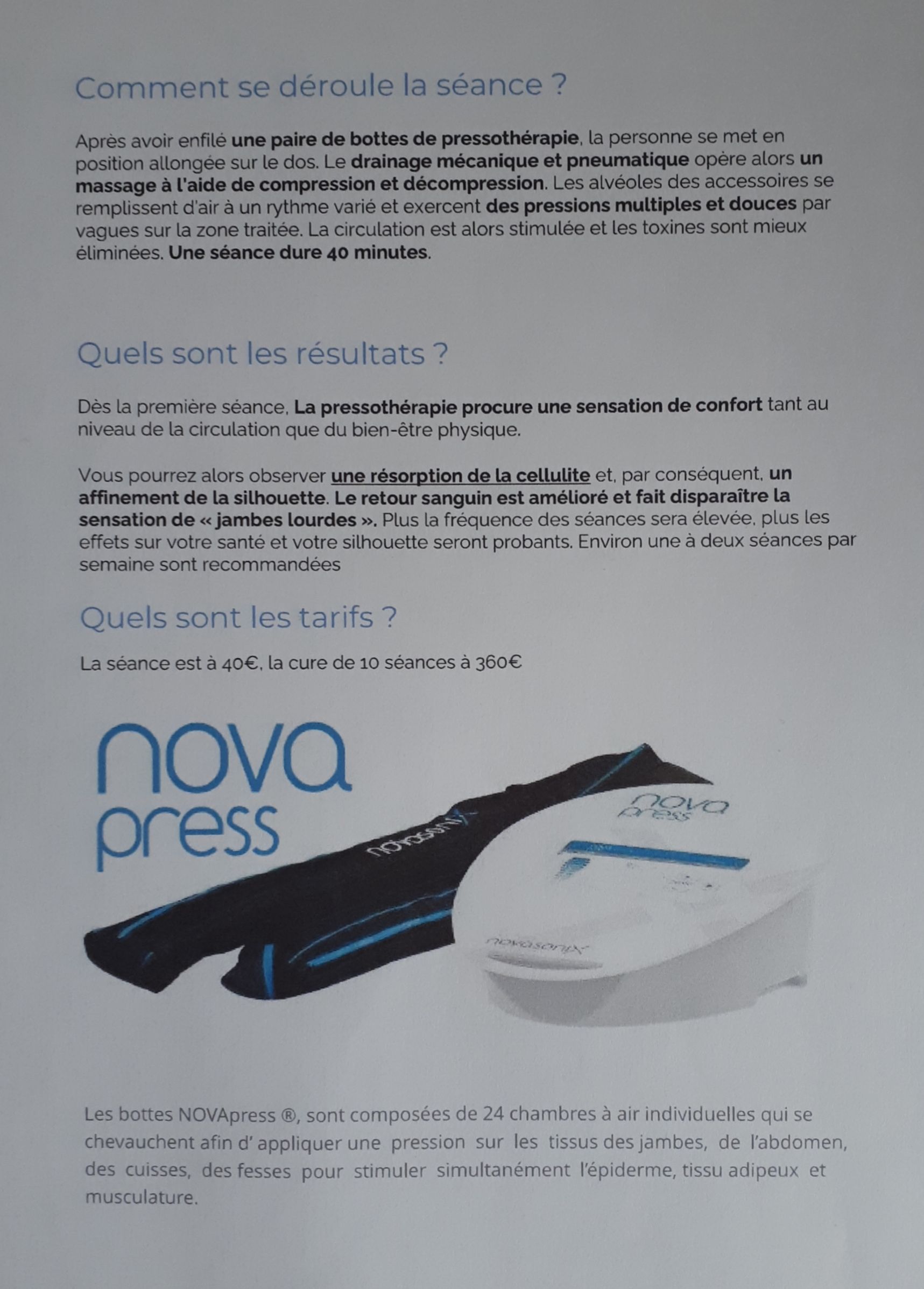 Comment se déroule la séance ?

Après avoir enfilé une paire de bottes de pressothérapie, la personne se met en position allongée sur le dos. Le drainage mécanique et pneumatique opère alors un massage à l'aide de compression et décompression. Les alvéoles des accessoires se remplissent d'air à un rythme varié et exercent des pressions multiples et douces par vagues sur la zone traitée. La circulation est alors stimulée et les toxines sont mieux éliminées. Une séance dure 40 minutes.

Quels sont les résultats ?

Dès la première séance, La pressothérapie procure une sensation de confort tant au niveau de la circulation que du bien-être physique.

Vous pourrez alors observer une résorption de la cellulite et, par conséquent, un affinement de la silhouette. Le retour sanguin est amélioré et fait disparaître la sensation de « jambes lourdes ». Plus la fréquence des séances sera élevée, plus les effets sur votre santé et votre silhouette seront probants. Environ une à deux séances par semaine sont recommandées

Quels sont les tarifs ?

La séance est à 40€, la cure de 10 séances à 360€

nova press

novasonix

nova press

novasonix

Les bottes NOVApress ®, sont composées de 24 chambres à air individuelles qui se chevauchent afin d' appliquer une pression sur les tissus des jambes, de l'abdomen, des cuisses, des fesses pour stimuler simultanément l'épiderme, tissu adipeux et musculature.